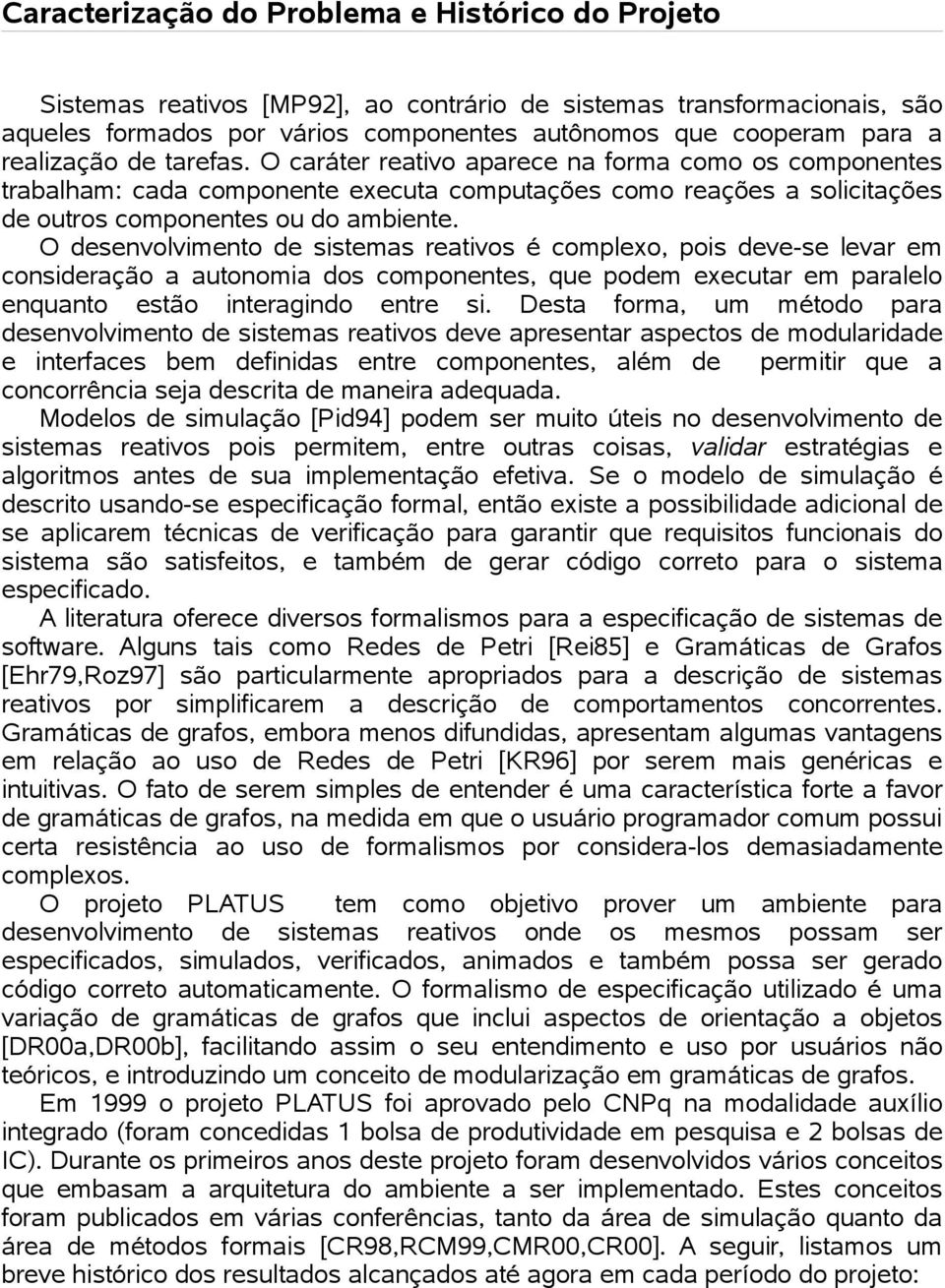 Caracterização do Problema e Histórico do Projeto

Sistemas reativos [MP92], ao contrário de sistemas transformacionais, são aqueles formados por vários componentes autônomos que cooperam para a realização de tarefas. O caráter reativo aparece na forma como os componentes trabalham: cada componente executa computações como reações a solicitações de outros componentes ou do ambiente.
O desenvolvimento de sistemas reativos é complexo, pois deve-se levar em consideração a autonomia dos componentes, que podem executar em paralelo enquanto estão interagindo entre si. Desta forma, um método para desenvolvimento de sistemas reativos deve apresentar aspectos de modularidade e interfaces bem definidas entre componentes, além de permitir que a concorrência seja descrita de maneira adequada.
Modelos de simulação [Pid94] podem ser muito úteis no desenvolvimento de sistemas reativos pois permitem, entre outras coisas, validar estratégias e algoritmos antes de sua implementação efetiva. Se o modelo de simulação é descrito usando-se especificação formal, então existe a possibilidade adicional de se aplicarem técnicas de verificação para garantir que requisitos funcionais do sistema são satisfeitos, e também de gerar código correto para o sistema especificado.
A literatura oferece diversos formalismos para a especificação de sistemas de software. Alguns tais como Redes de Petri [Rei85] e Gramáticas de Grafos [Ehr79,Roz97] são particularmente apropriados para a descrição de sistemas reativos por simplificarem a descrição de comportamentos concorrentes. Gramáticas de grafos, embora menos difundidas, apresentam algumas vantagens em relação ao uso de Redes de Petri [KR96] por serem mais genéricas e intuitivas. O fato de serem simples de entender é uma característica forte a favor de gramáticas de grafos, na medida em que o usuário programador comum possui certa resistência ao uso de formalismos por considera-los demasiadamente complexos.
O projeto PLATUS tem como objetivo prover um ambiente para desenvolvimento de sistemas reativos onde os mesmos possam ser especificados, simulados, verificados, animados e também possa ser gerado código correto automaticamente. O formalismo de especificação utilizado é uma variação de gramáticas de grafos que inclui aspectos de orientação a objetos [DR00a,DR00b], facilitando assim o seu entendimento e uso por usuários não teóricos, e introduzindo um conceito de modularização em gramáticas de grafos.
Em 1999 o projeto PLATUS foi aprovado pelo CNPq na modalidade auxílio integrado (foram concedidas 1 bolsa de produtividade em pesquisa e 2 bolsas de IC). Durante os primeiros anos deste projeto foram desenvolvidos vários conceitos que embasam a arquitetura do ambiente a ser implementado. Estes conceitos foram publicados em várias conferências, tanto da área de simulação quanto da área de métodos formais [CR98,RCM99,CMR00,CR00]. A seguir, listamos um breve histórico dos resultados alcançados até agora em cada período do projeto: